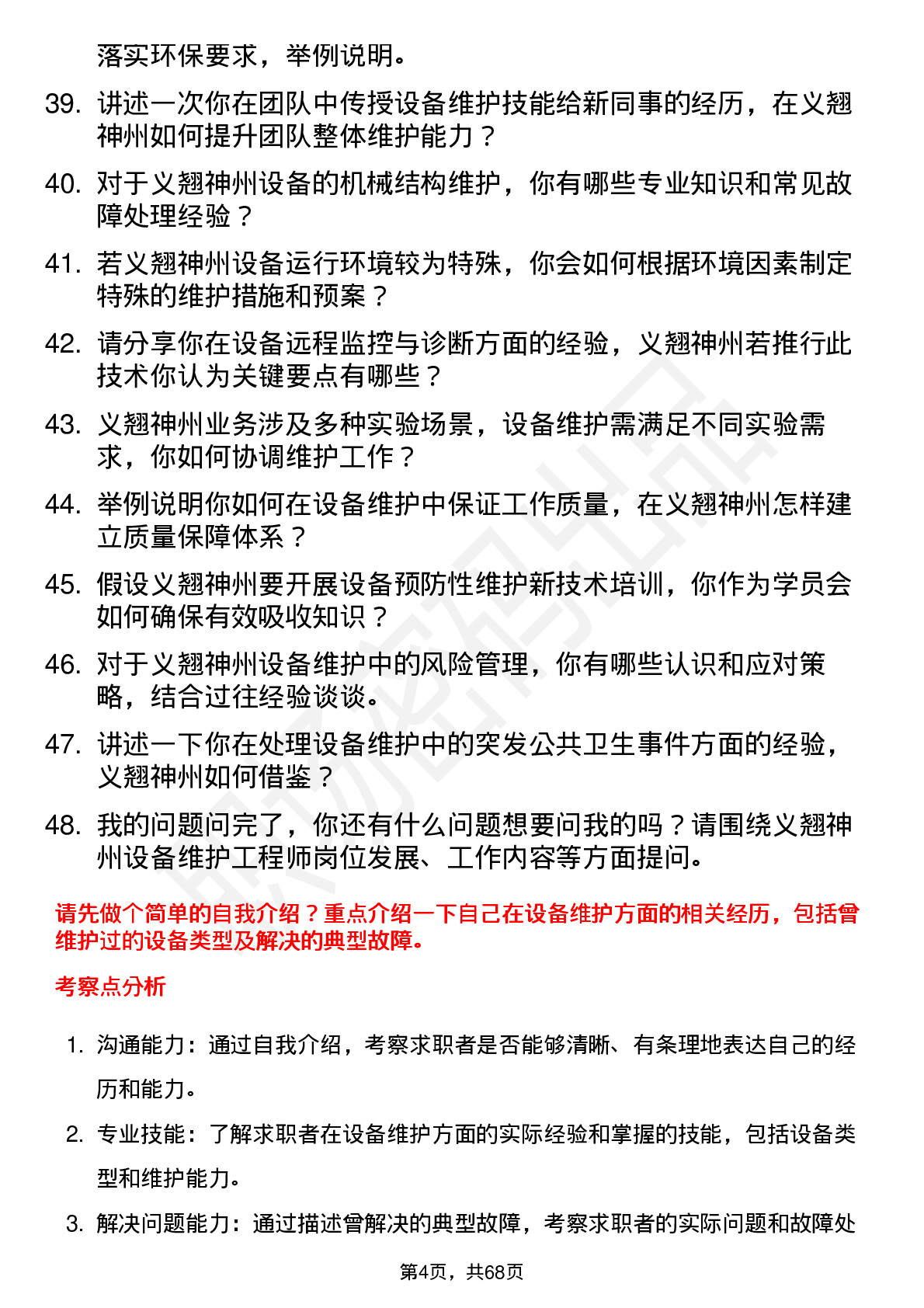 落实环保要求，举例说明。

39. 讲述一次你在团队中传授设备维护技能给新同事的经历，在义翘神州如何提升团队整体维护能力？

40. 对于义翘神州设备的机械结构维护，你有哪些专业知识和常见故障处理经验？

41. 若义翘神州设备运行环境较为特殊，你会如何根据环境因素制定特殊的维护措施和预案？

42. 请分享你在设备远程监控与诊断方面的经验，义翘神州若推行此技术你认为关键要点有哪些？

43. 义翘神州业务涉及多种实验场景，设备维护需满足不同实验需求，你如何协调维护工作？

44. 举例说明你如何在设备维护中保证工作质量，在义翘神州怎样建立质量保障体系？

45. 假设义翘神州要开展设备预防性维护新技术培训，你作为学员会如何确保有效吸收知识？

46. 对于义翘神州设备维护中的风险管理，你有哪些认识和应对策略，结合过往经验谈谈。

47. 讲述一下你在处理设备维护中的突发公共卫生事件方面的经验，义翘神州如何借鉴？

48. 我的问题问完了，你还有什么问题想要问我的吗？请围绕义翘神州设备维护工程师岗位发展、工作内容等方面提问。

请先做个简单的自我介绍？重点介绍一下自己在设备维护方面的相关经历，包括曾维护过的设备类型及解决的典型故障。

考察点分析

1. 沟通能力：通过自我介绍，考察求职者是否能够清晰、有条理地表达自己的经历和能力。

2. 专业技能：了解求职者在设备维护方面的实际经验和掌握的技能，包括设备类型和维护能力。

3. 解决问题能力：通过描述曾解决的典型故障，考察求职者的实际问题和故障处

第4页，共68页